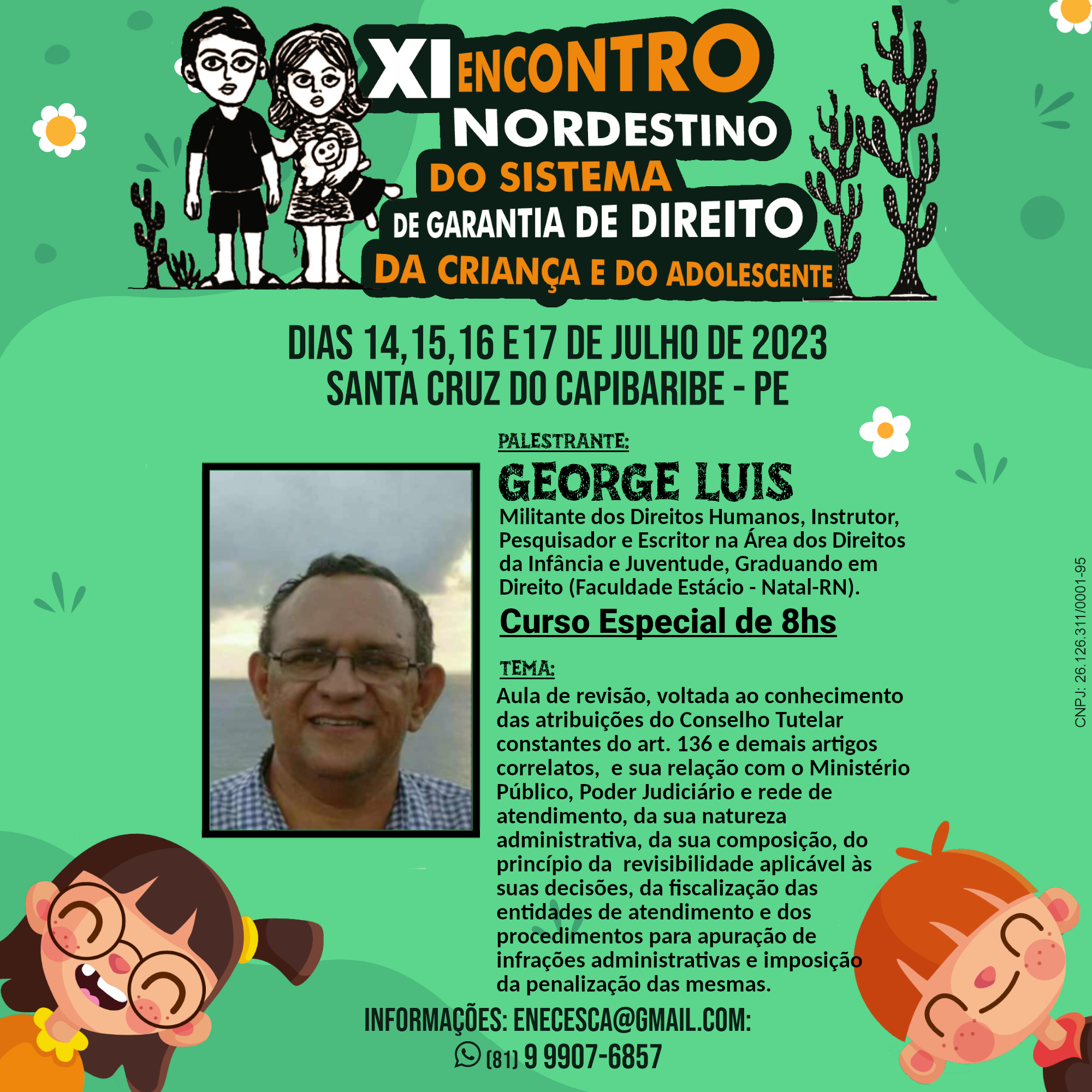 XI ENCONTRO NORDESTINO DO SISTEMA DE GARANTIA DE DIREITO DA CRIANÇA E DO ADOLESCENTE

DIAS 14,15,16 E17 DE JULHO DE 2023
SANTA CRUZ DO CAPIBARIBE - PE

PALESTRANTE:

GEORGE LUIS

Militante dos Direitos Humanos, Instrutor, Pesquisador e Escritor na Área dos Direitos da Infância e Juventude, Graduando em Direito (Faculdade Estácio - Natal-RN).

Curso Especial de 8hs

TEMA:

Aula de revisão, voltada ao conhecimento das atribuições do Conselho Tutelar constantes do art. 136 e demais artigos correlatos, e sua relação com o Ministério Público, Poder Judiciário e rede de atendimento, da sua natureza administrativa, da sua composição, do princípio da revisibilidade aplicável às suas decisões, da fiscalização das entidades de atendimento e dos procedimentos para apuração de infrações administrativas e imposição da penalização das mesmas.

CNPJ: 26.126.311/0001-95

INFORMAÇÕES: ENECESCA@GMAIL.COM:
(81) 9 9907-6857